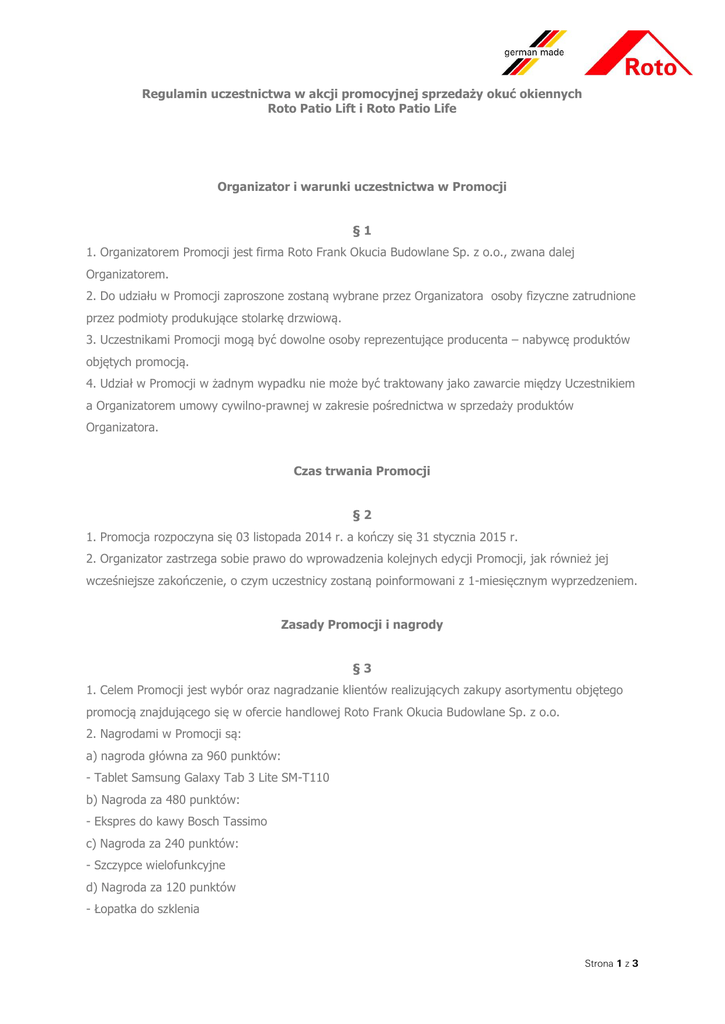 german made

Roto

Regulamin uczestnictwa w akcji promocyjnej sprzedaży okuć okiennych Roto Patio Lift i Roto Patio Life

Organizator i warunki uczestnictwa w Promocji

§ 1

1. Organizatorem Promocji jest firma Roto Frank Okucia Budowlane Sp. z o.o., zwana dalej Organizatorem.
2. Do udziału w Promocji zaproszone zostaną wybrane przez Organizatora osoby fizyczne zatrudnione przez podmioty produkujące stolarkę drzwiową.
3. Uczestnikami Promocji mogą być dowolne osoby reprezentujące producenta – nabywcę produktów objętych promocją.
4. Udział w Promocji w żadnym wypadku nie może być traktowany jako zawarcie między Uczestnikiem a Organizatorem umowy cywilno-prawnej w zakresie pośrednictwa w sprzedaży produktów Organizatora.

Czas trwania Promocji

§ 2

1. Promocja rozpoczyna się 03 listopada 2014 r. a kończy się 31 stycznia 2015 r.
2. Organizator zastrzega sobie prawo do wprowadzenia kolejnych edycji Promocji, jak również jej wcześniejsze zakończenie, o czym uczestnicy zostaną poinformowani z 1-miesięcznym wyprzedzeniem.

Zasady Promocji i nagrody

§ 3

1. Celem Promocji jest wybór oraz nagradzanie klientów realizujących zakupy asortymentu objętego promocją znajdującego się w ofercie handlowej Roto Frank Okucia Budowlane Sp. z o.o.
2. Nagrodami w Promocji są:
a) nagroda główna za 960 punktów:
- Tablet Samsung Galaxy Tab 3 Lite SM-T110
b) Nagroda za 480 punktów:
- Ekspres do kawy Bosch Tassimo
c) Nagroda za 240 punktów:
- Szczypce wielofunkcyjne
d) Nagroda za 120 punktów
- Łopatka do szklenia

Strona 1 z 3